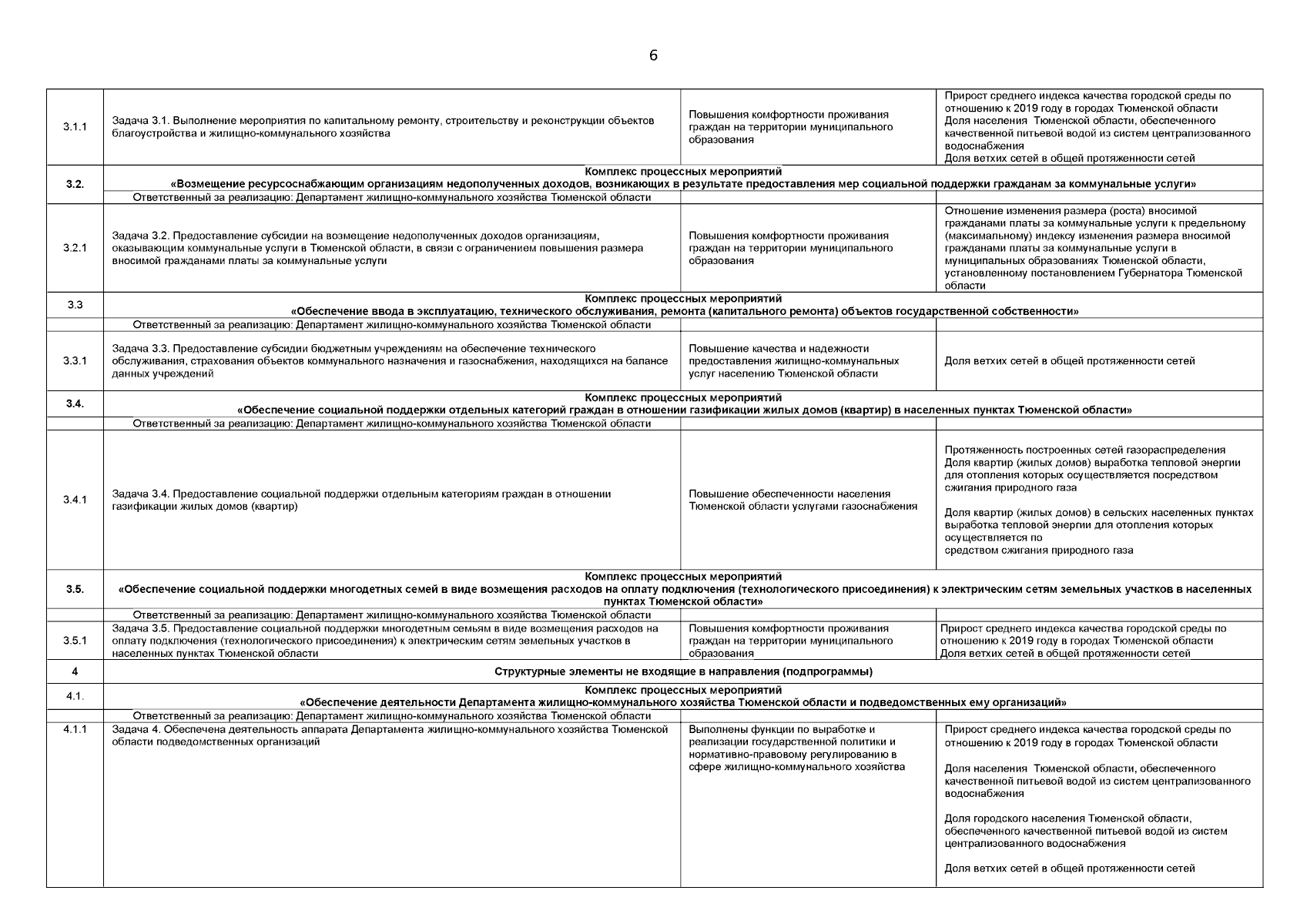 6

| 3.1.1 | Задача 3.1. Выполнение мероприятия по капитальному ремонту, строительству и реконструкции объектов благоустройства и жилищно-коммунального хозяйства | Повышения комфортности проживания граждан на территории муниципального образования | Прирост среднего индекса качества городской среды по отношению к 2019 году в городах Тюменской области Доля населения Тюменской области, обеспеченного качественной питьевой водой из систем централизованного водоснабжения Доля ветхих сетей в общей протяженности сетей |
|---|---|---|---|
| 3.2. | Комплекс процессных мероприятий «Возмещение ресурсоснабжающим организациям недополученных доходов, возникающих в результате предоставления мер социальной поддержки гражданам за коммунальные услуги» | | |
| | Ответственный за реализацию: Департамент жилищно-коммунального хозяйства Тюменской области | | |
| 3.2.1 | Задача 3.2. Предоставление субсидии на возмещение недополученных доходов организациям, оказывающим коммунальные услуги в Тюменской области, в связи с ограничением повышения размера вносимой гражданами платы за коммунальные услуги | Повышения комфортности проживания граждан на территории муниципального образования | Отношение изменения размера (роста) вносимой гражданами платы за коммунальные услуги к предельному (максимальному) индексу изменения размера вносимой гражданами платы за коммунальные услуги в муниципальных образованиях Тюменской области, установленному постановлением Губернатора Тюменской области |
| 3.3 | Комплекс процессных мероприятий «Обеспечение ввода в эксплуатацию, технического обслуживания, ремонта (капитального ремонта) объектов государственной собственности» | | |
| | Ответственный за реализацию: Департамент жилищно-коммунального хозяйства Тюменской области | | |
| 3.3.1 | Задача 3.3. Предоставление субсидии бюджетным учреждениям на обеспечение технического обслуживания, страхования объектов коммунального назначения и газоснабжения, находящихся на балансе данных учреждений | Повышение качества и надежности предоставления жилищно-коммунальных услуг населению Тюменской области | Доля ветхих сетей в общей протяженности сетей |
| 3.4. | Комплекс процессных мероприятий «Обеспечение социальной поддержки отдельных категорий граждан в отношении газификации жилых домов (квартир) в населенных пунктах Тюменской области» | | |
| | Ответственный за реализацию: Департамент жилищно-коммунального хозяйства Тюменской области | | |
| 3.4.1 | Задача 3.4. Предоставление социальной поддержки отдельным категориям граждан в отношении газификации жилых домов (квартир) | Повышение обеспеченности населения Тюменской области услугами газоснабжения | Протяженность построенных сетей газораспределения Доля квартир (жилых домов) выработка тепловой энергии для отопления которых осуществляется посредством сжигания природного газа Доля квартир (жилых домов) в сельских населенных пунктах выработка тепловой энергии для отопления которых осуществляется по средством сжигания природного газа |
| 3.5. | Комплекс процессных мероприятий «Обеспечение социальной поддержки многодетных семей в виде возмещения расходов на оплату подключения (технологического присоединения) к электрическим сетям земельных участков в населенных пунктах Тюменской области» | | |
| | Ответственный за реализацию: Департамент жилищно-коммунального хозяйства Тюменской области | | |
| 3.5.1 | Задача 3.5. Предоставление социальной поддержки многодетным семьям в виде возмещения расходов на оплату подключения (технологического присоединения) к электрическим сетям земельных участков в населенных пунктах Тюменской области | Повышения комфортности проживания граждан на территории муниципального образования | Прирост среднего индекса качества городской среды по отношению к 2019 году в городах Тюменской области Доля ветхих сетей в общей протяженности сетей |
| 4 | Структурные элементы не входящие в направления (подпрограммы) | | |
| 4.1. | Комплекс процессных мероприятий «Обеспечение деятельности Департамента жилищно-коммунального хозяйства Тюменской области и подведомственных ему организаций» | | |
| | Ответственный за реализацию: Департамент жилищно-коммунального хозяйства Тюменской области | | |
| 4.1.1 | Задача 4. Обеспечена деятельность аппарата Департамента жилищно-коммунального хозяйства Тюменской области подведомственных организаций | Выполнены функции по выработке и реализации государственной политики и нормативно-правовому регулированию в сфере жилищно-коммунального хозяйства | Прирост среднего индекса качества городской среды по отношению к 2019 году в городах Тюменской области Доля населения Тюменской области, обеспеченного качественной питьевой водой из систем централизованного водоснабжения Доля городского населения Тюменской области, обеспеченного качественной питьевой водой из систем централизованного водоснабжения Доля ветхих сетей в общей протяженности сетей |